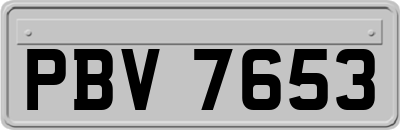 PBV 7653